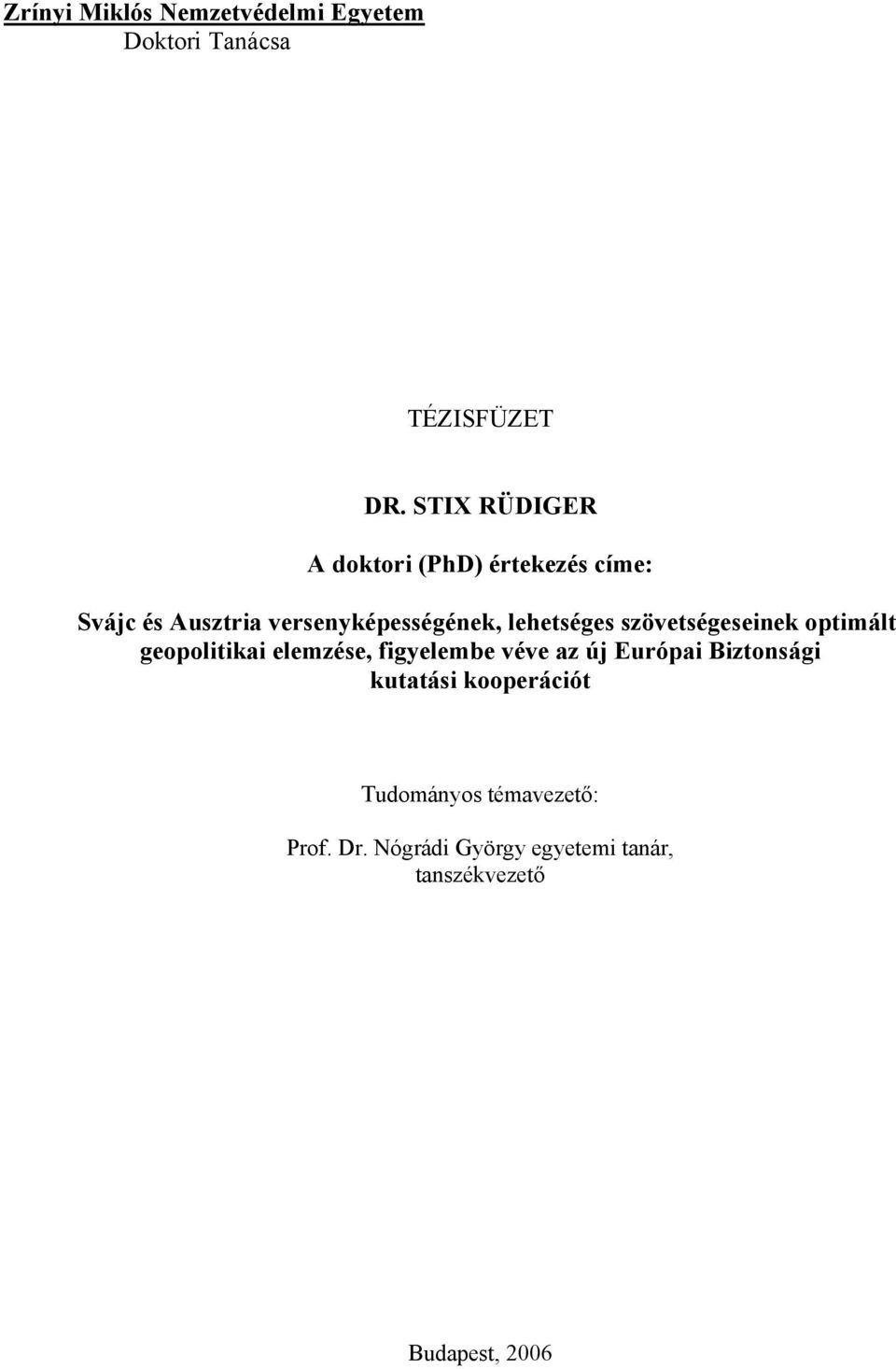 Zrínyi Miklós Nemzetvédelmi Egyetem
Doktori Tanácsa

TÉZISFÜZET

DR. STIX RÜDIGER

A doktori (PhD) értekezés címe:

Svájc és Ausztria versenyképességének, lehetséges szövetségeseinek optimált geopolitikai elemzése, figyelembe véve az új Európai Biztonsági kutatási kooperációt

Tudományos témavezető:

Prof. Dr. Nógrádi György egyetemi tanár, tanszékvezető

Budapest, 2006